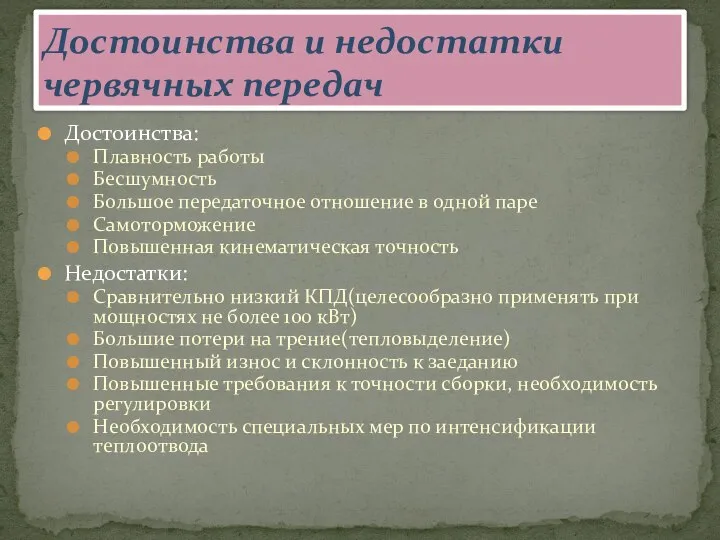 Достоинства и недостатки червячных передач

Достоинства:
Плавность работы
Бесшумность
Большое передаточное отношение в одной паре
Самоторможение
Повышенная кинематическая точность

Недостатки:
Сравнительно низкий КПД(целесообразно применять при мощностях не более 100 кВт)
Большие потери на трение(тепловыделение)
Повышенный износ и склонность к заеданию
Повышенные требования к точности сборки, необходимость регулировки
Необходимость специальных мер по интенсификации теплоотвода